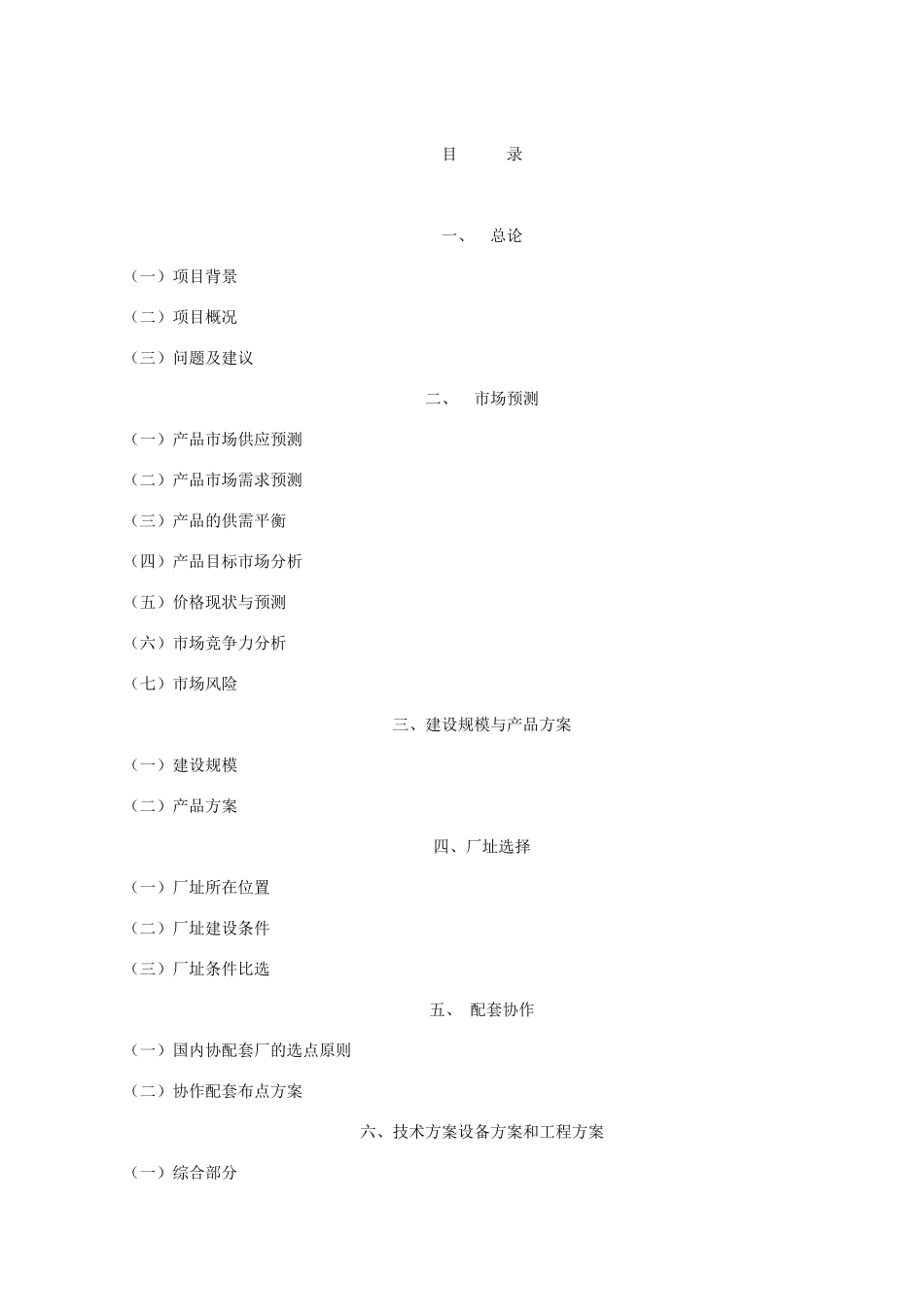 目　　录

一、　总论

（一）项目背景

（二）项目概况

（三）问题及建议

二、　市场预测

（一）产品市场供应预测

（二）产品市场需求预测

（三）产品的供需平衡

（四）产品目标市场分析

（五）价格现状与预测

（六）市场竞争力分析

（七）市场风险

三、建设规模与产品方案

（一）建设规模

（二）产品方案

四、厂址选择

（一）厂址所在位置

（二）厂址建设条件

（三）厂址条件比选

五、　配套协作

（一）国内协配套厂的选点原则

（二）协作配套布点方案

六、技术方案设备方案和工程方案

（一）综合部分